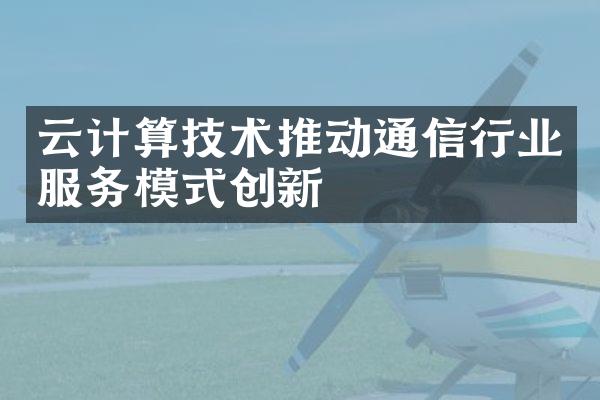 云计算技术推动通信行业服务模式创新